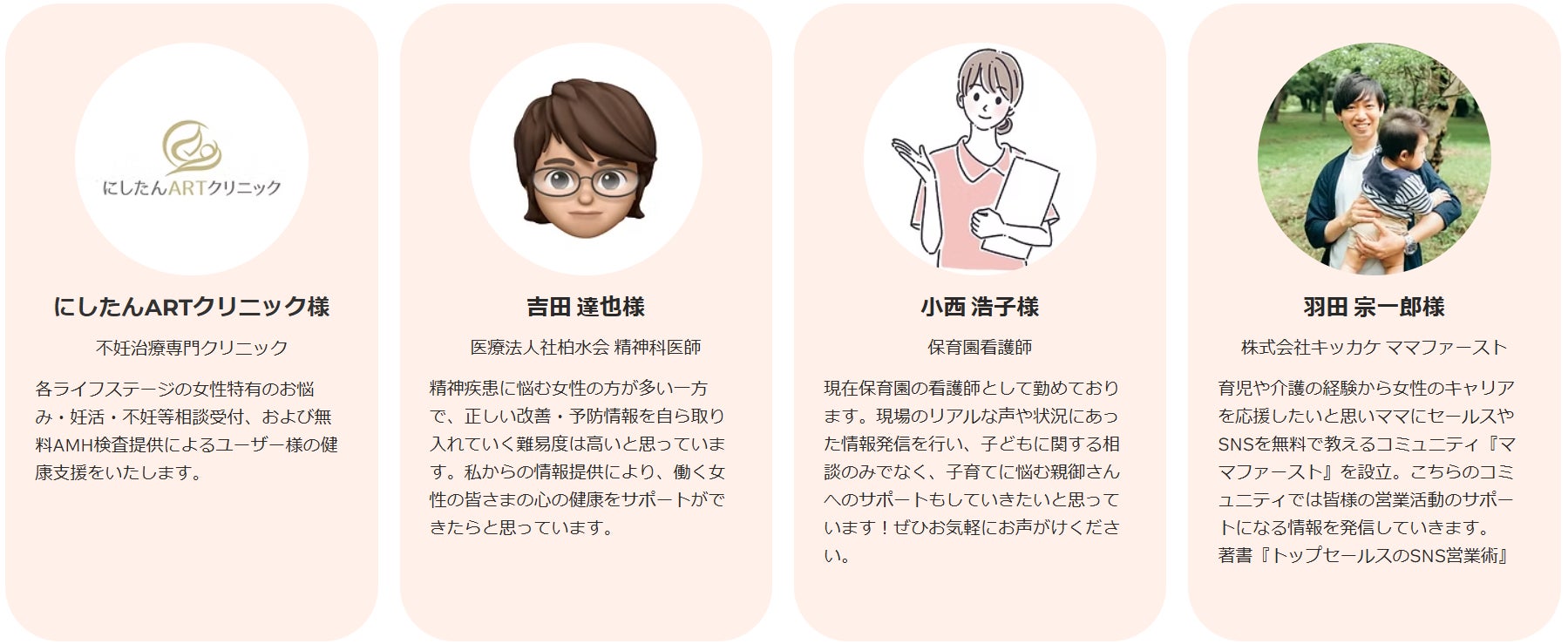 にしたんARTクリニック

にしたんARTクリニック様

不妊治療専門クリニック

各ライフステージの女性特有のお悩み・妊活・不妊等相談受付、および無料AMH検査提供によるユーザー様の健康支援をいたします。

吉田 達也様

医療法人社柏水会 精神科医師

精神疾患に悩む女性の方が多い一方で、正しい改善・予防情報を自ら取り入れていく難易度は高いと思っています。私からの情報提供により、働く女性の皆さまの心の健康をサポートができたらと思っています。

小西 浩子様

保育園看護師

現在保育園の看護師として勤めております。現場のリアルな声や状況にあった情報発信を行い、子どもに関する相談のみでなく、子育てに悩む親御さんへのサポートもしていきたいと思っています！ぜひお気軽にお声がけください。

羽田 宗一郎様

株式会社キッカケ ママファースト

育児や介護の経験から女性のキャリアを応援したいと思いママにセールスやSNSを無料で教えるコミュニティ『ママファースト』を設立。こちらのコミュニティでは皆様の営業活動のサポートになる情報を発信していきます。
著書『トップセールスのSNS営業術』